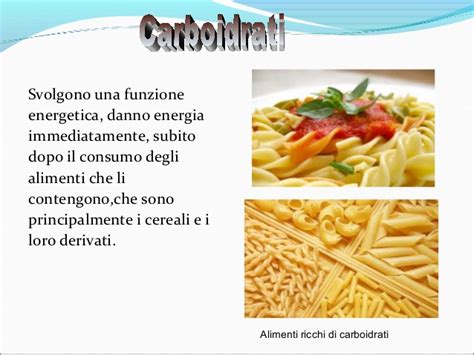 Carboidrati

Svolgono una funzione energetica, danno energia immediatamente, subito dopo il consumo degli alimenti che li contengono,che sono principalmente i cereali e i loro derivati.

Alimenti ricchi di carboidrati